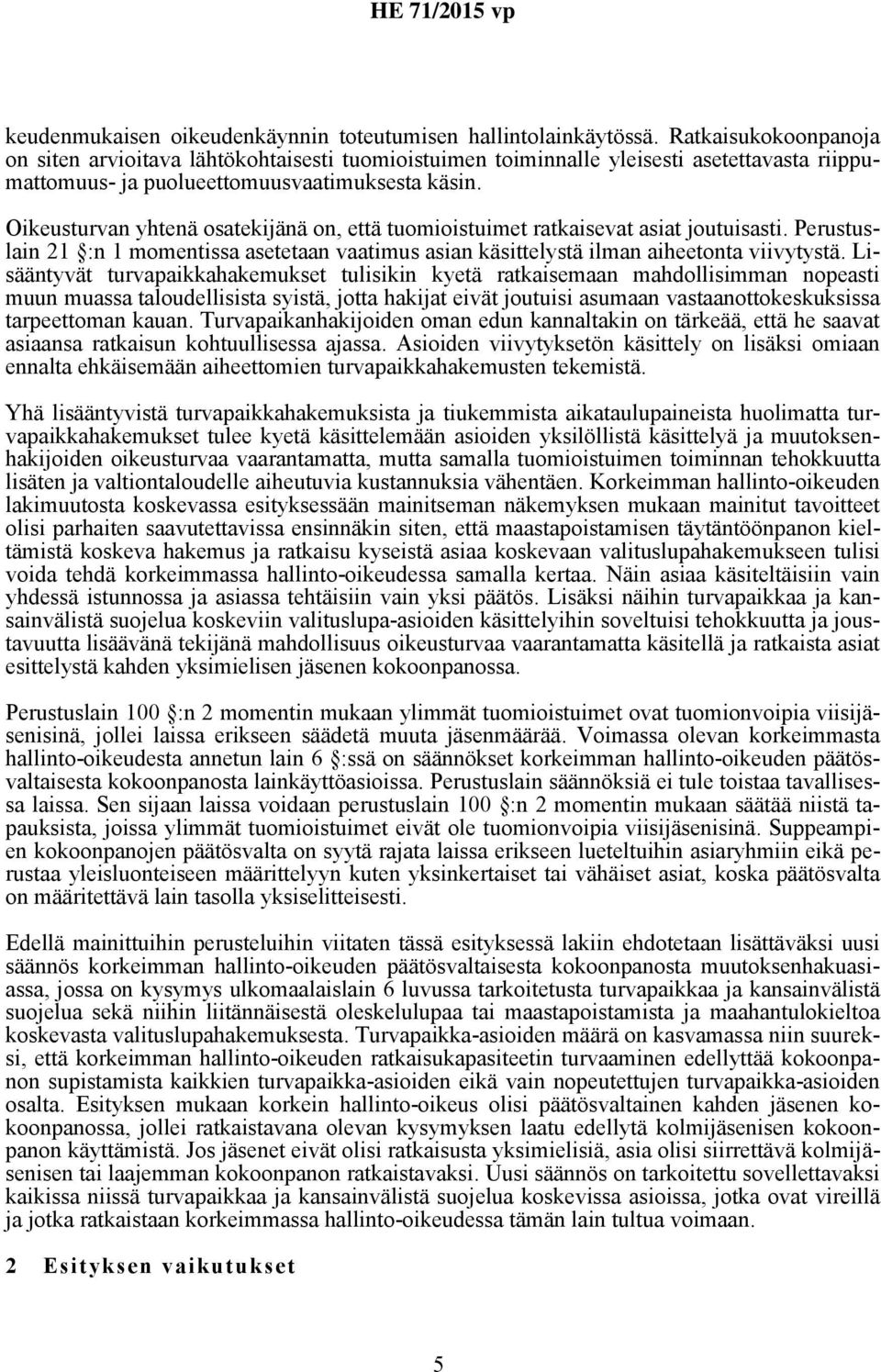 HE 71/2015 vp

keudenmukaisen oikeudenkäynnin toteutumisen hallintolainkäytössä. Ratkaisukokoonpanoja on siten arvioitava lähtökohtaisesti tuomioistuimen toiminnalle yleisesti asetettavasta riippumattomuus- ja puolueettomuusvaatimuksesta käsin.

Oikeusturvan yhtenä osatekijänä on, että tuomioistuimet ratkaisevat asiat joutuisasti. Perustuslain 21 §:n 1 momentissa asetetaan vaatimus asian käsittelystä ilman aiheetonta viivytystä. Lisääntyvät turvapaikkahakemukset tulisikin kyetä ratkaisemaan mahdollisimman nopeasti muun muassa taloudellisista syistä, jotta hakijat eivät joutuisi asumaan vastaanottokeskuksissa tarpeettoman kauan. Turvapaikanhakijoiden oman edun kannaltakin on tärkeää, että he saavat asiaansa ratkaisun kohtuullisessa ajassa. Asioiden viivytyksetön käsittely on lisäksi omiaan ennalta ehkäisemään aiheettomien turvapaikkahakemusten tekemistä.

Yhä lisääntyvistä turvapaikkahakemuksista ja tiukemmista aikataulupaineista huolimatta turvapaikkahakemukset tulee kyetä käsittelemään asioiden yksilöllistä käsittelyä ja muutoksenhakijoiden oikeusturvaa vaarantamatta, mutta samalla tuomioistuimen toiminnan tehokkuutta lisäten ja valtiontaloudelle aiheutuvia kustannuksia vähentäen. Korkeimman hallinto-oikeuden lakimuutosta koskevassa esityksessään mainitseman näkemyksen mukaan mainitut tavoitteet olisi parhaiten saavutettavissa ensinnäkin siten, että maastapoistamisen täytäntöönpanon kieltämistä koskeva hakemus ja ratkaisu kyseistä asiaa koskevaan valituslupahakemukseen tulisi voida tehdä korkeimmassa hallinto-oikeudessa samalla kertaa. Näin asiaa käsiteltäisiin vain yhdessä istunnossa ja asiassa tehtäisiin vain yksi päätös. Lisäksi näihin turvapaikkaa ja kansainvälistä suojelua koskeviin valituslupa-asioiden käsittelyihin soveltuisi tehokkuutta ja joustavuutta lisäävänä tekijänä mahdollisuus oikeusturvaa vaarantamatta käsitellä ja ratkaista asiat esittelystä kahden yksimielisen jäsenen kokoonpanossa.

Perustuslain 100 §:n 2 momentin mukaan ylimmät tuomioistuimet ovat tuomionvoipia viisijäsenisinä, jollei laissa erikseen säädetä muuta jäsenmäärää. Voimassa olevan korkeimmasta hallinto-oikeudesta annetun lain 6 §:ssä on säännökset korkeimman hallinto-oikeuden päätösvaltaisesta kokoonpanosta lainkäyttöasioissa. Perustuslain säännöksiä ei tule toistaa tavallisessa laissa. Sen sijaan laissa voidaan perustuslain 100 §:n 2 momentin mukaan säätää niistä tapauksista, joissa ylimmät tuomioistuimet eivät ole tuomionvoipia viisijäsenisinä. Suppeampien kokoonpanojen päätösvalta on syytä rajata laissa erikseen lueteltuihin asiaryhmiin eikä perustaa yleisluonteiseen määrittelyyn kuten yksinkertaiset tai vähäiset asiat, koska päätösvalta on määritettävä lain tasolla yksiselitteisesti.

Edellä mainittuihin perusteluihin viitaten tässä esityksessä lakiin ehdotetaan lisättäväksi uusi säännös korkeimman hallinto-oikeuden päätösvaltaisesta kokoonpanosta muutoksenhakuasiassa, jossa on kysymys ulkomaalaislain 6 luvussa tarkoitetusta turvapaikkaa ja kansainvälistä suojelua sekä niihin liitännäisestä oleskelulupaa tai maastapoistamista ja maahantulokieltoa koskevasta valituslupahakemuksesta. Turvapaikka-asioiden määrä on kasvamassa niin suureksi, että korkeimman hallinto-oikeuden ratkaisukapasiteetin turvaaminen edellyttää kokoonpanon supistamista kaikkien turvapaikka-asioiden eikä vain nopeutettujen turvapaikka-asioiden osalta. Esityksen mukaan korkein hallinto-oikeus olisi päätösvaltainen kahden jäsenen kokoonpanossa, jollei ratkaistavana olevan kysymyksen laatu edellytä kolmijäsenisen kokoonpanon käyttämistä. Jos jäsenet eivät olisi ratkaisusta yksimielisiä, asia olisi siirrettävä kolmijäsenisen tai laajemman kokoonpanon ratkaistavaksi. Uusi säännös on tarkoitettu sovellettavaksi kaikissa niissä turvapaikkaa ja kansainvälistä suojelua koskevissa asioissa, jotka ovat vireillä ja jotka ratkaistaan korkeimmassa hallinto-oikeudessa tämän lain tultua voimaan.

2 Esityksen vaikutukset

5